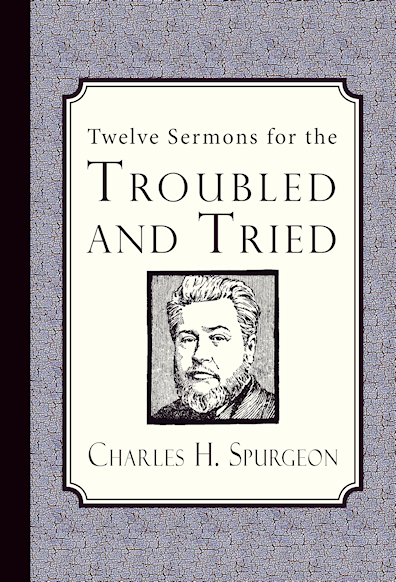 Twelve Sermons for the
TROUBLED AND TRIED

CHARLES H. SPURGEON